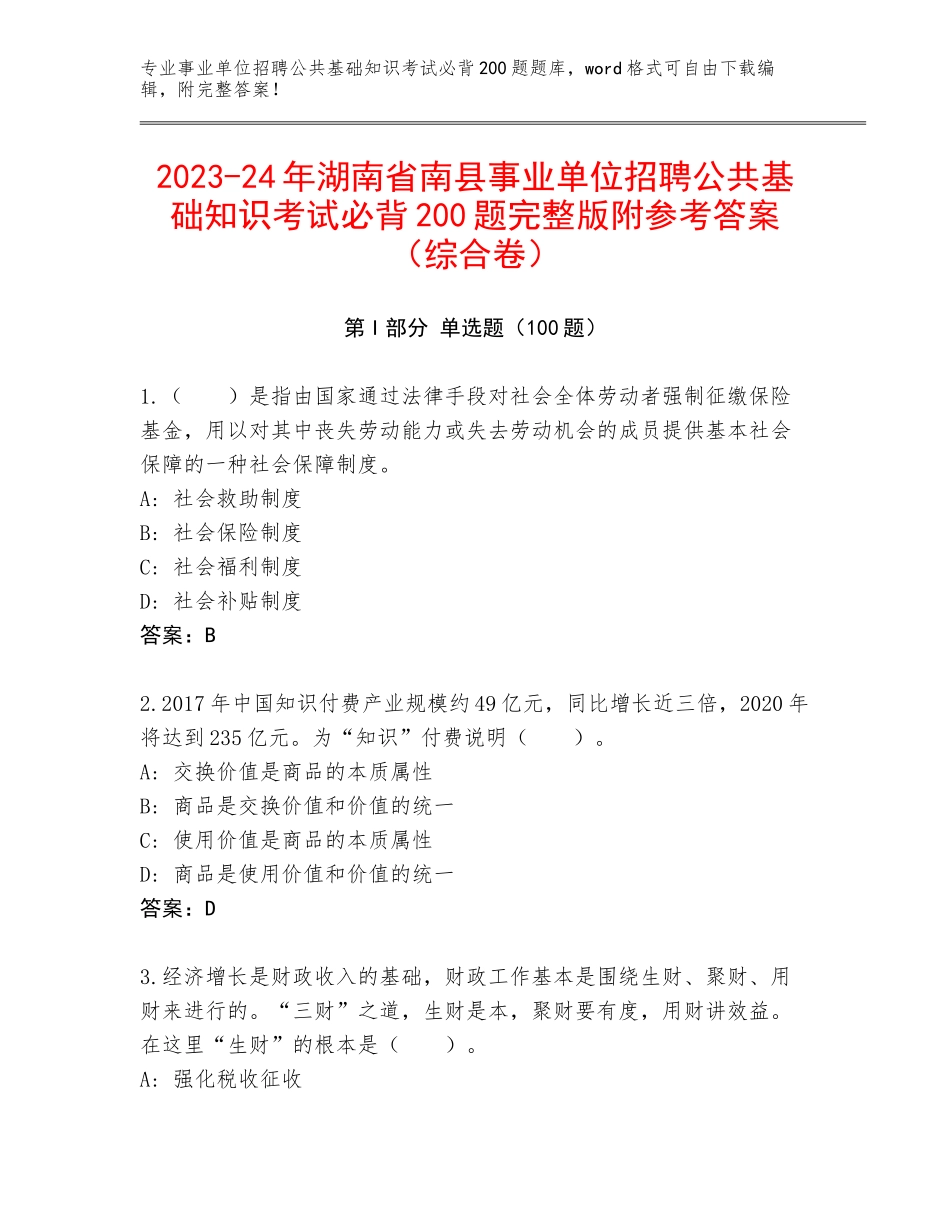 专业事业单位招聘公共基础知识考试必背200题题库，word格式可自由下载编辑，附完整答案！

2023-24年湖南省南县事业单位招聘公共基础知识考试必背200题完整版附参考答案（综合卷）

第Ⅰ部分 单选题（100题）

1.（　　）是指由国家通过法律手段对社会全体劳动者强制征缴保险基金，用以对其中丧失劳动能力或失去劳动机会的成员提供基本社会保障的一种社会保障制度。
A：社会救助制度
B：社会保险制度
C：社会福利制度
D：社会补贴制度
答案：B

2.2017年中国知识付费产业规模约49亿元，同比增长近三倍，2020年将达到235亿元。为“知识”付费说明（　　）。
A：交换价值是商品的本质属性
B：商品是交换价值和价值的统一
C：使用价值是商品的本质属性
D：商品是使用价值和价值的统一
答案：D

3.经济增长是财政收入的基础，财政工作基本是围绕生财、聚财、用财来进行的。“三财”之道，生财是本，聚财要有度，用财讲效益。在这里“生财”的根本是（　　）。
A：强化税收征收